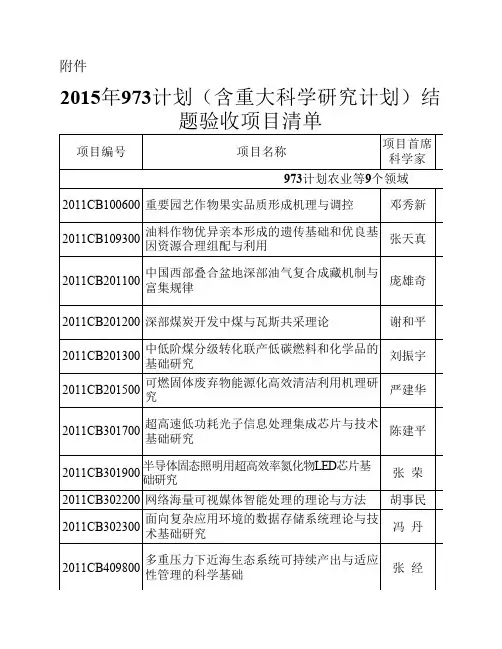 附件

2015年973计划（含重大科学研究计划）结题验收项目清单

| 项目编号 | 项目名称 | 项目首席科学家 |
|---|---|---|
| 973计划农业等9个领域 | | |
| 2011CB100600 | 重要园艺作物果实品质形成机理与调控 | 邓秀新 |
| 2011CB109300 | 油料作物优异亲本形成的遗传基础和优良基因资源合理组配与利用 | 张天真 |
| 2011CB201100 | 中国西部叠合盆地深部油气复合成藏机制与富集规律 | 庞雄奇 |
| 2011CB201200 | 深部煤炭开发中煤与瓦斯共采理论 | 谢和平 |
| 2011CB201300 | 中低阶煤分级转化联产低碳燃料和化学品的基础研究 | 刘振宇 |
| 2011CB201500 | 可燃固体废弃物能源化高效清洁利用机理研究 | 严建华 |
| 2011CB301700 | 超高速低功耗光子信息处理集成芯片与技术基础研究 | 陈建平 |
| 2011CB301900 | 半导体固态照明用超高效率氮化物LED芯片基础研究 | 张 荣 |
| 2011CB302200 | 网络海量可视媒体智能处理的理论与方法 | 胡事民 |
| 2011CB302300 | 面向复杂应用环境的数据存储系统理论与技术基础研究 | 冯 丹 |
| 2011CB409800 | 多重压力下近海生态系统可持续产出与适应性管理的科学基础 | 张 经 |